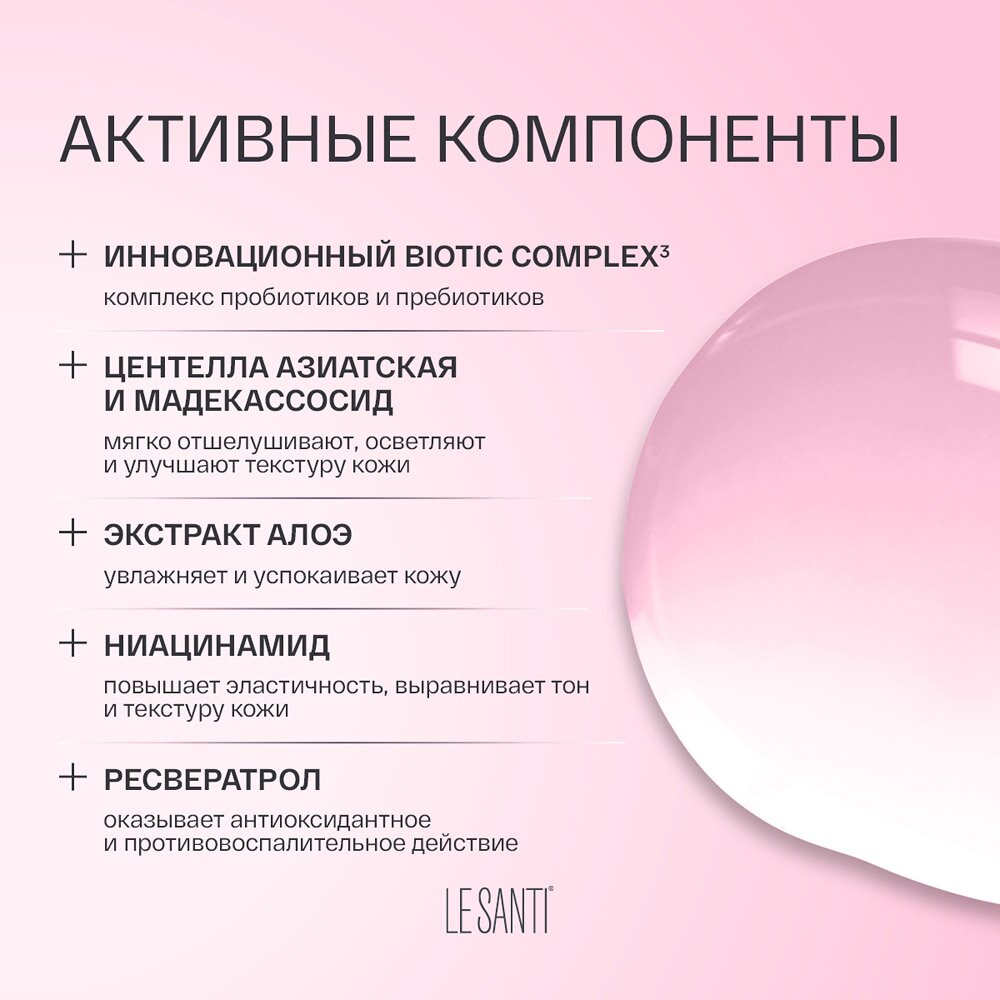 АКТИВНЫЕ КОМПОНЕНТЫ

+ ИННОВАЦИОННЫЙ BIOTIC COMPLEX$^{3}$

комплекс пробиотиков и пребиотиков

+ ЦЕНТЕЛЛА АЗИАТСКАЯ И МАДЕКАССОСИД

мягко отшелушивают, осветляют и улучшают текстуру кожи

+ ЭКСТРАКТ АЛОЭ

увлажняет и успокаивает кожу

+ НИАЦИНАМИД

повышает эластичность, выравнивает тон и текстуру кожи

+ РЕСВЕРАТРОЛ

оказывает антиоксидантное и противовоспалительное действие

LE SANTI®